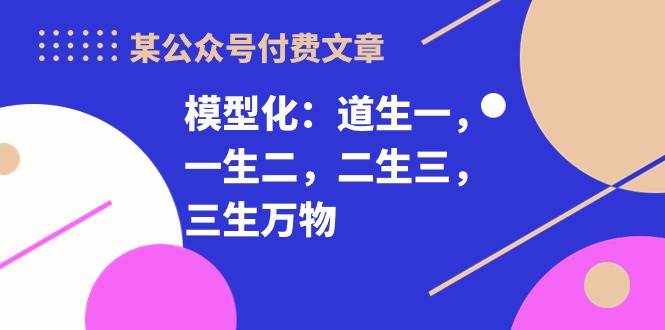 某公众号付费文章

模型化：道生一，一生二，二生三，三生万物